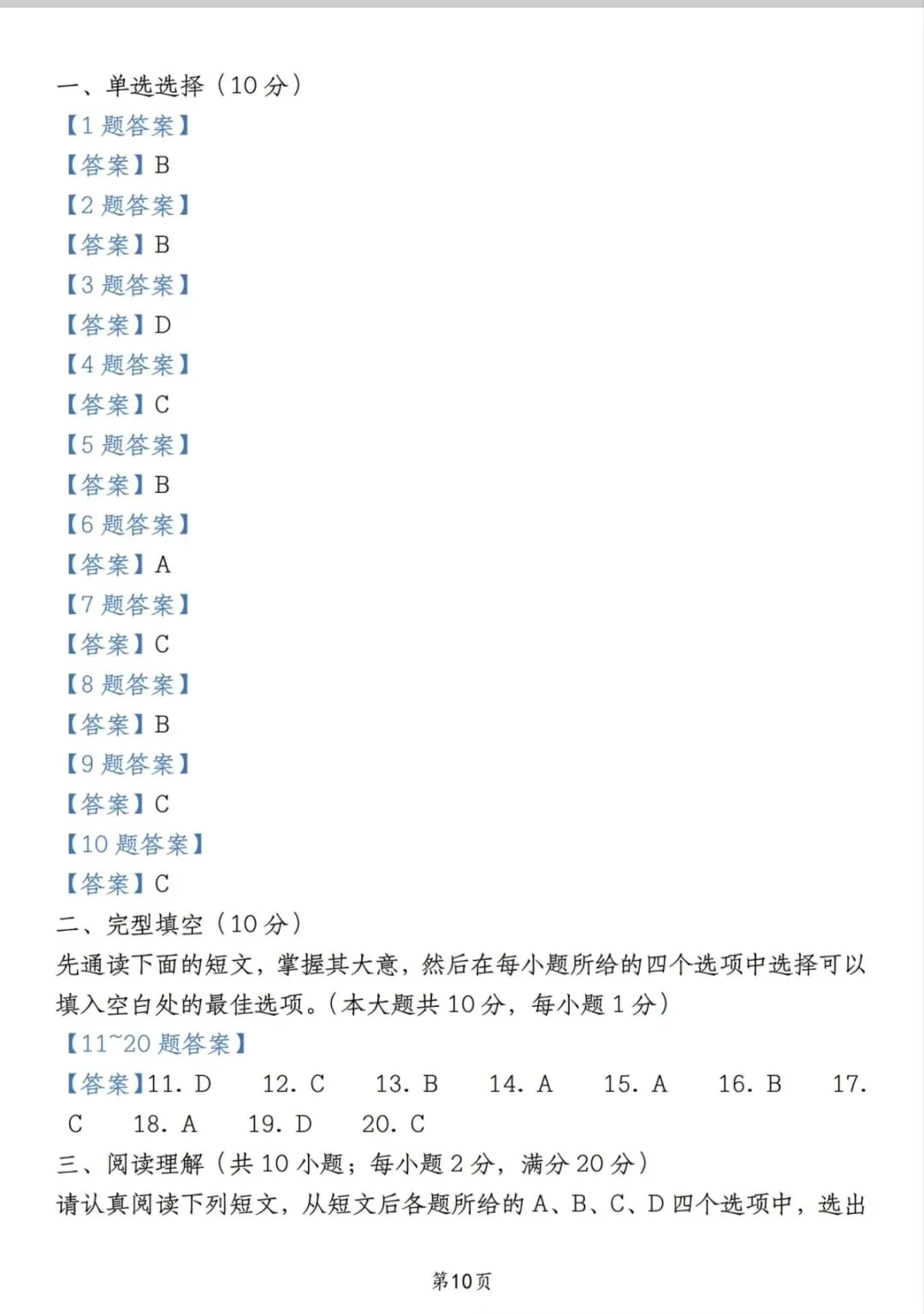 一、单选选择（10分）

【1题答案】

【答案】B

【2题答案】

【答案】B

【3题答案】

【答案】D

【4题答案】

【答案】C

【5题答案】

【答案】B

【6题答案】

【答案】A

【7题答案】

【答案】C

【8题答案】

【答案】B

【9题答案】

【答案】C

【10题答案】

【答案】C

二、完型填空（10分）

先通读下面的短文，掌握其大意，然后在每小题所给的四个选项中选择可以填入空白处的最佳选项。（本大题共10分，每小题1分）

【11~20题答案】

【答案】11. D 12. C 13. B 14. A 15. A 16. B 17. C 18. A 19. D 20. C

三、阅读理解（共10小题；每小题2分，满分20分）

请认真阅读下列短文，从短文后各题所给的A、B、C、D四个选项中，选出

第10页